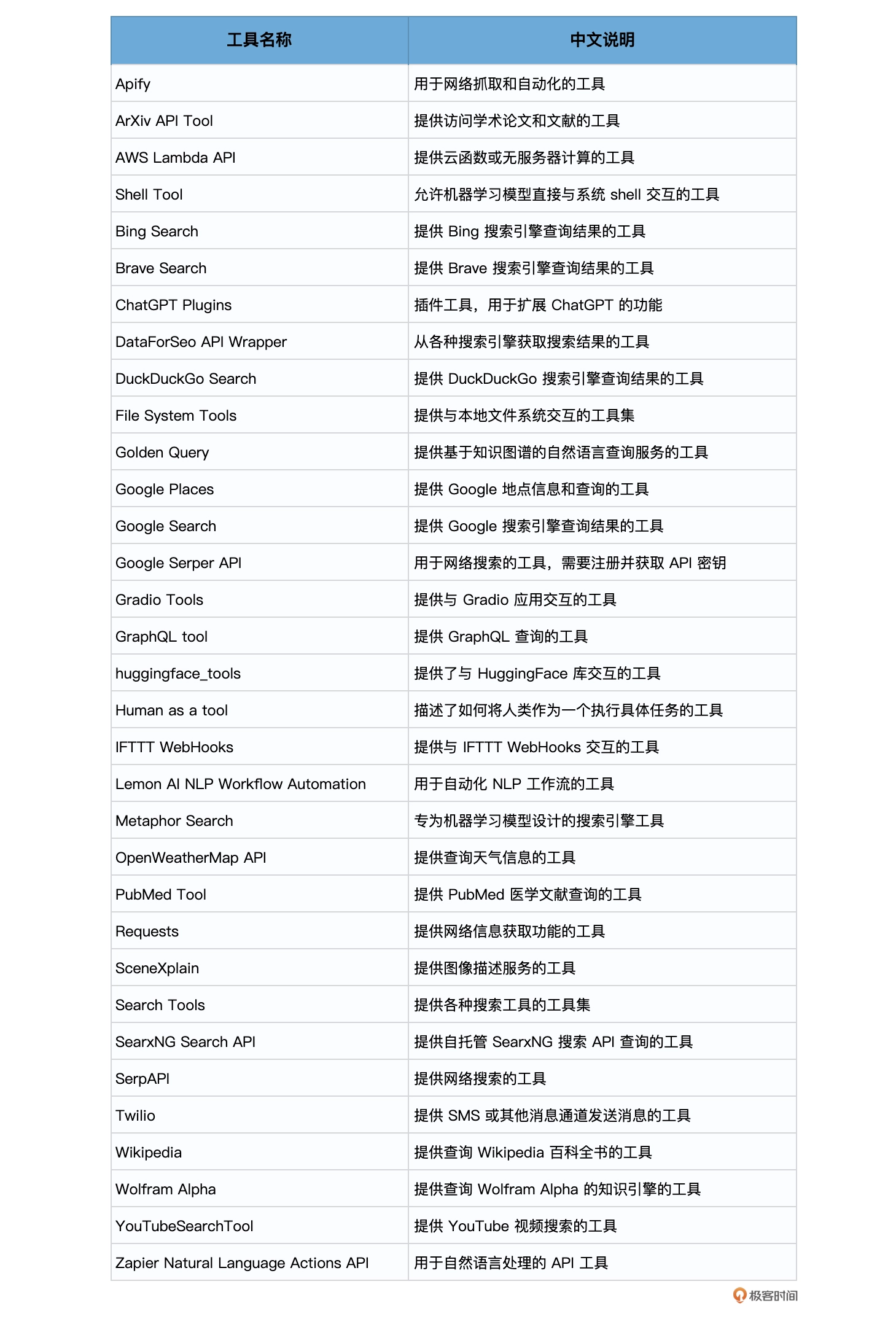 | 工具名称 | 中文说明 |
|---|---|
| Apify | 用于网络抓取和自动化的工具 |
| ArXiv API Tool | 提供访问学术论文和文献的工具 |
| AWS Lambda API | 提供云函数或无服务器计算的工具 |
| Shell Tool | 允许机器学习模型直接与系统 shell 交互的工具 |
| Bing Search | 提供 Bing 搜索引擎查询结果的工具 |
| Brave Search | 提供 Brave 搜索引擎查询结果的工具 |
| ChatGPT Plugins | 插件工具，用于扩展 ChatGPT 的功能 |
| DataForSeo API Wrapper | 从各种搜索引擎获取搜索结果的工具 |
| DuckDuckGo Search | 提供 DuckDuckGo 搜索引擎查询结果的工具 |
| File System Tools | 提供与本地文件系统交互的工具集 |
| Golden Query | 提供基于知识图谱的自然语言查询服务的工具 |
| Google Places | 提供 Google 地点信息和查询的工具 |
| Google Search | 提供 Google 搜索引擎查询结果的工具 |
| Google Serper API | 用于网络搜索的工具，需要注册并获取 API 密钥 |
| Gradio Tools | 提供与 Gradio 应用交互的工具 |
| GraphQL tool | 提供 GraphQL 查询的工具 |
| huggingface_tools | 提供了与 HuggingFace 库交互的工具 |
| Human as a tool | 描述了如何将人类作为一个执行具体任务的工具 |
| IFTTT WebHooks | 提供与 IFTTT WebHooks 交互的工具 |
| Lemon AI NLP Workflow Automation | 用于自动化 NLP 工作流的工具 |
| Metaphor Search | 专为机器学习模型设计的搜索引擎工具 |
| OpenWeatherMap API | 提供查询天气信息的工具 |
| PubMed Tool | 提供 PubMed 医学文献查询的工具 |
| Requests | 提供网络信息获取功能的工具 |
| SceneXplain | 提供图像描述服务的工具 |
| Search Tools | 提供各种搜索工具的工具集 |
| SearxNG Search API | 提供自托管 SearxNG 搜索 API 查询的工具 |
| SerpAPI | 提供网络搜索的工具 |
| Twilio | 提供 SMS 或其他消息通道发送消息的工具 |
| Wikipedia | 提供查询 Wikipedia 百科全书的工具 |
| Wolfram Alpha | 提供查询 Wolfram Alpha 的知识引擎的工具 |
| YouTubeSearchTool | 提供 YouTube 视频搜索的工具 |
| Zapier Natural Language Actions API | 用于自然语言处理的 API 工具 |

极客时间